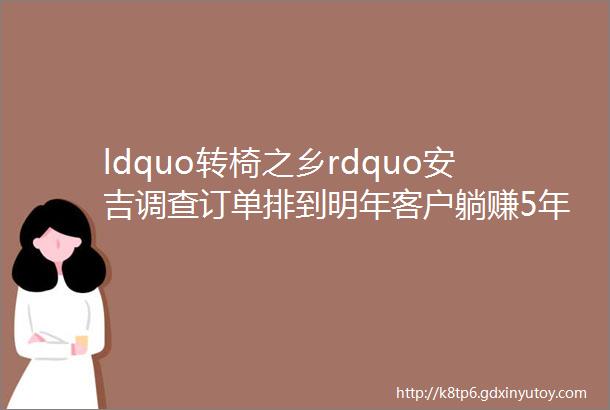 ldquo转椅之乡rdquo安吉调查订单排到明年客户躺赚5年

http://k8tp6.gdxinyutoy.com